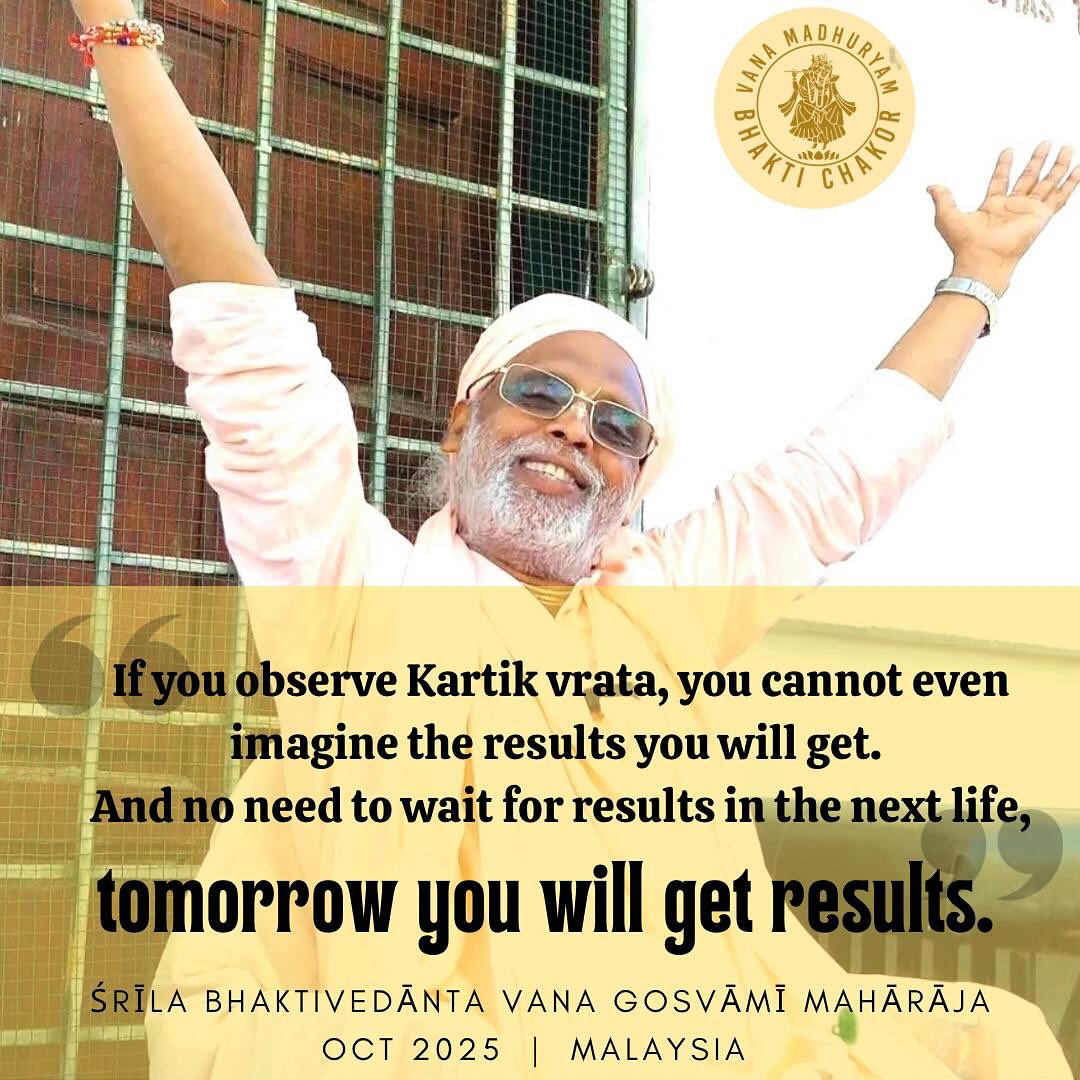 VANA MADHURYAM BHAKTI CHAKOR

If you observe Kartik vrata, you cannot even imagine the results you will get. And no need to wait for results in the next life, tomorrow you will get results.

ŚRĪLA BHAKTIVEDĀNTA VANA GOSVĀMĪ MAHĀRĀJA
OCT 2025 | MALAYSIA